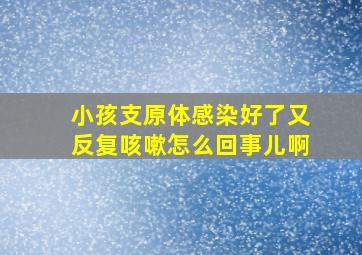 小孩支原体感染好了又反复咳嗽怎么回事儿啊